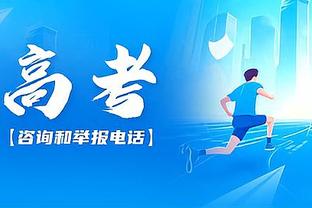 高考
【咨询和举报电话】